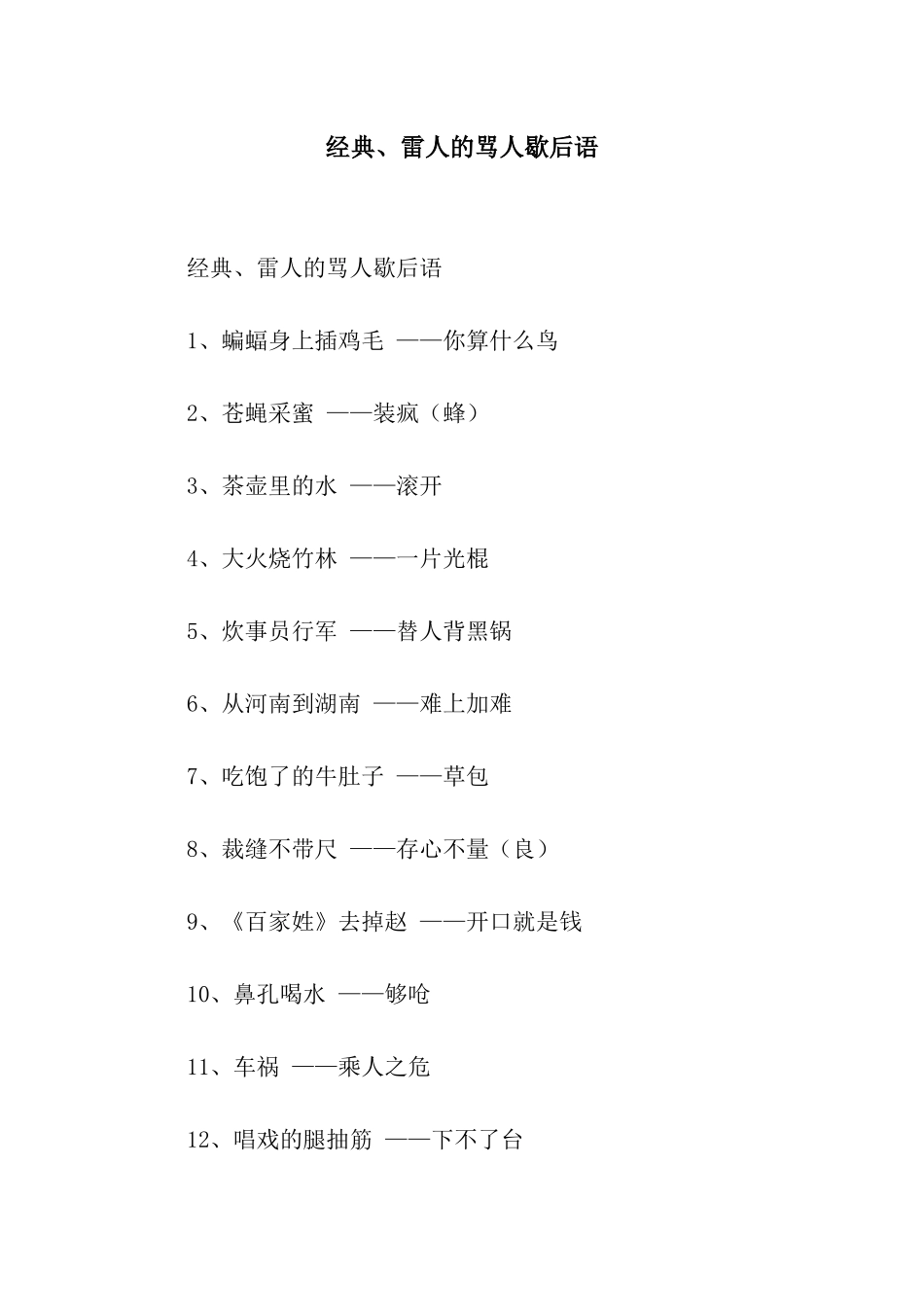 经典、雷人的骂人歇后语

经典、雷人的骂人歇后语

1、蝙蝠身上插鸡毛 ——你算什么鸟

2、苍蝇采蜜 ——装疯（蜂）

3、茶壶里的水 ——滚开

4、大火烧竹林 ——一片光棍

5、炊事员行军 ——替人背黑锅

6、从河南到湖南 ——难上加难

7、吃饱了的牛肚子 ——草包

8、裁缝不带尺 ——存心不量（良）

9、《百家姓》去掉赵 ——开口就是钱

10、鼻孔喝水 ——够呛

11、车祸 ——乘人之危

12、唱戏的腿抽筋 ——下不了台